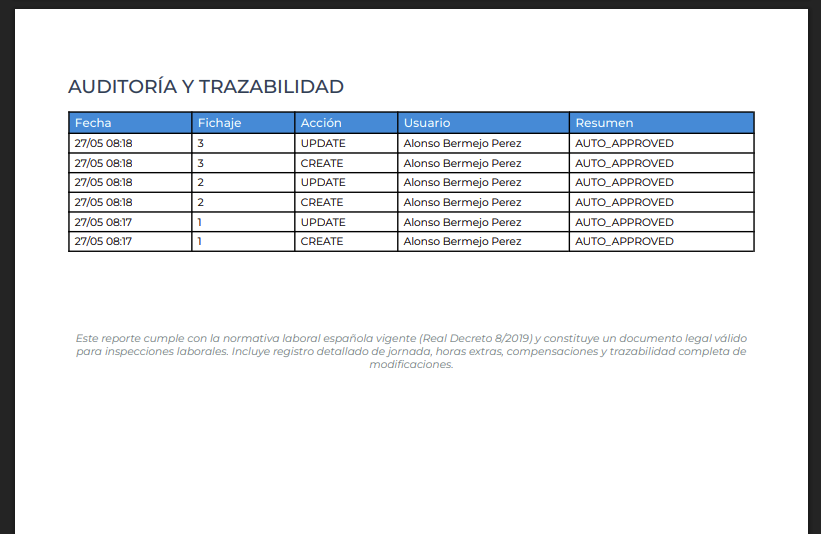 AUDITORÍA Y TRAZABILIDAD

| Fecha | Fichaje | Acción | Usuario | Resumen |
|---|---|---|---|---|
| 27/05 08:18 | 3 | UPDATE | Alonso Bermejo Perez | AUTO_APPROVED |
| 27/05 08:18 | 3 | CREATE | Alonso Bermejo Perez | AUTO_APPROVED |
| 27/05 08:18 | 2 | UPDATE | Alonso Bermejo Perez | AUTO_APPROVED |
| 27/05 08:18 | 2 | CREATE | Alonso Bermejo Perez | AUTO_APPROVED |
| 27/05 08:17 | 1 | UPDATE | Alonso Bermejo Perez | AUTO_APPROVED |
| 27/05 08:17 | 1 | CREATE | Alonso Bermejo Perez | AUTO_APPROVED |

Este reporte cumple con la normativa laboral española vigente (Real Decreto 8/2019) y constituye un documento legal válido para inspecciones laborales. Incluye registro detallado de jornada, horas extras, compensaciones y trazabilidad completa de modificaciones.